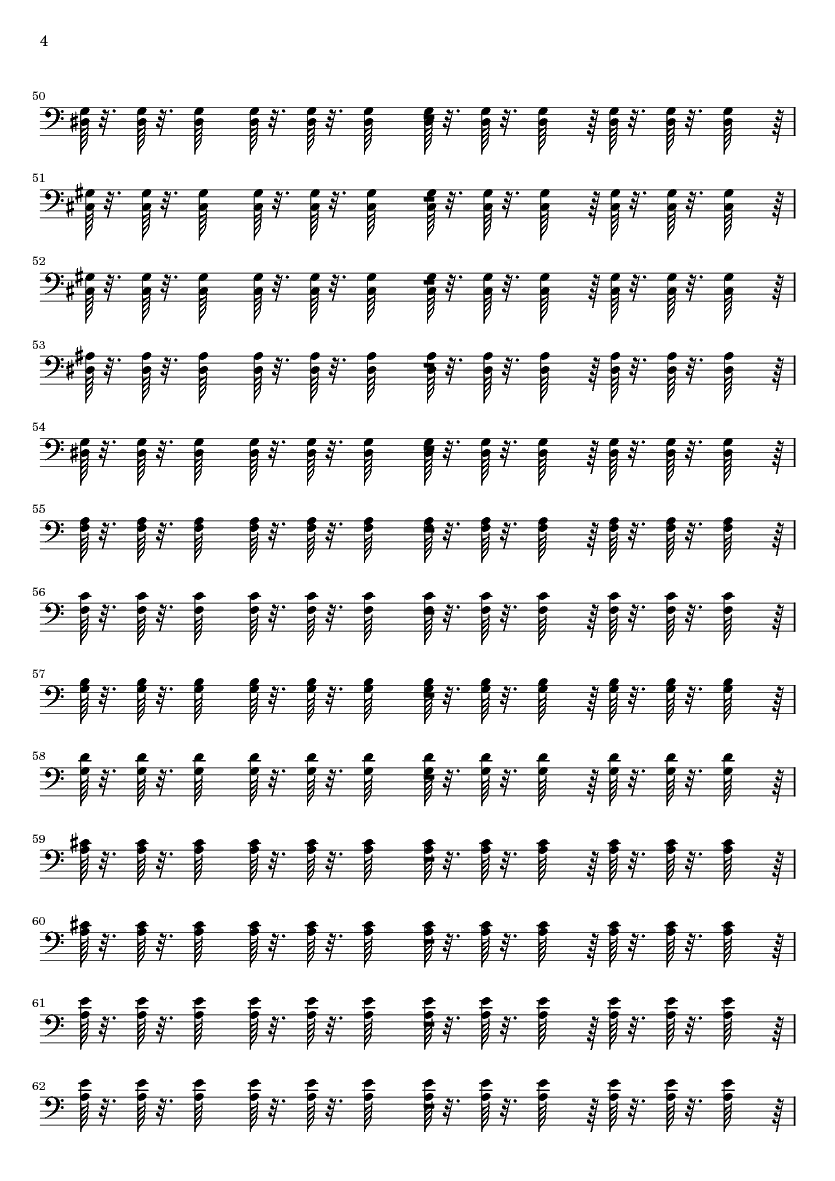 4

50

51

52

53

54

55

56

57

58

59

60

61

62